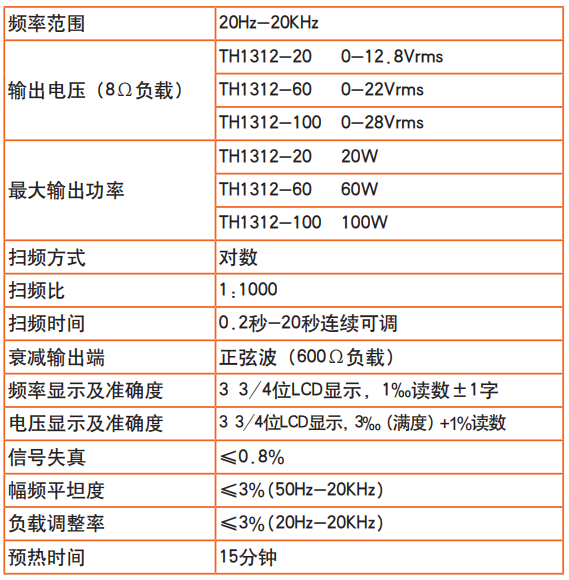 | 频率范围 | 20Hz—20KHz |
|---|---|
| 输出电压（8Ω负载） | TH1312—20　0—12.8Vrms |
| | TH1312—60　0—22Vrms |
| | TH1312—100　0—28Vrms |
| 最大输出功率 | TH1312—20　20W |
| | TH1312—60　60W |
| | TH1312—100　100W |
| 扫频方式 | 对数 |
| 扫频比 | 1:1000 |
| 扫频时间 | 0.2秒—20秒连续可调 |
| 衰减输出端 | 正弦波（600Ω负载） |
| 频率显示及准确度 | 3 3/4位LCD显示，1‰读数±1字 |
| 电压显示及准确度 | 3 3/4位LCD显示，3‰（满度）+1%读数 |
| 信号失真 | ≤0.8% |
| 幅频平坦度 | ≤3%（50Hz—20KHz） |
| 负载调整率 | ≤3%（20Hz—20KHz） |
| 预热时间 | 15分钟 |